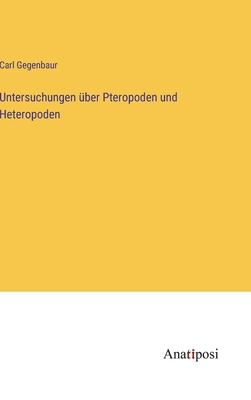 Carl Gegenbaur

Untersuchungen über Pteropoden und Heteropoden

Anatiposi